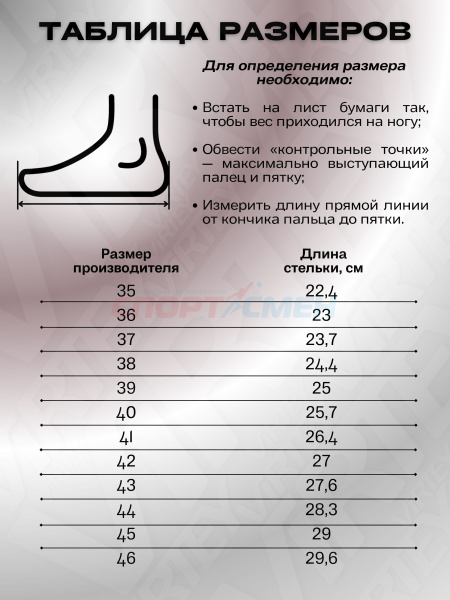 ТАБЛИЦА РАЗМЕРОВ

Для определения размера необходимо:

• Встать на лист бумаги так, чтобы вес приходился на ногу;

• Обвести «контрольные точки» — максимально выступающий палец и пятку;

• Измерить длину прямой линии от кончика пальца до пятки.

| Размер производителя | Длина стельки, см |
|---|---|
| 35 | 22,4 |
| 36 | 23 |
| 37 | 23,7 |
| 38 | 24,4 |
| 39 | 25 |
| 40 | 25,7 |
| 41 | 26,4 |
| 42 | 27 |
| 43 | 27,6 |
| 44 | 28,3 |
| 45 | 29 |
| 46 | 29,6 |

СПОРТСМЕН